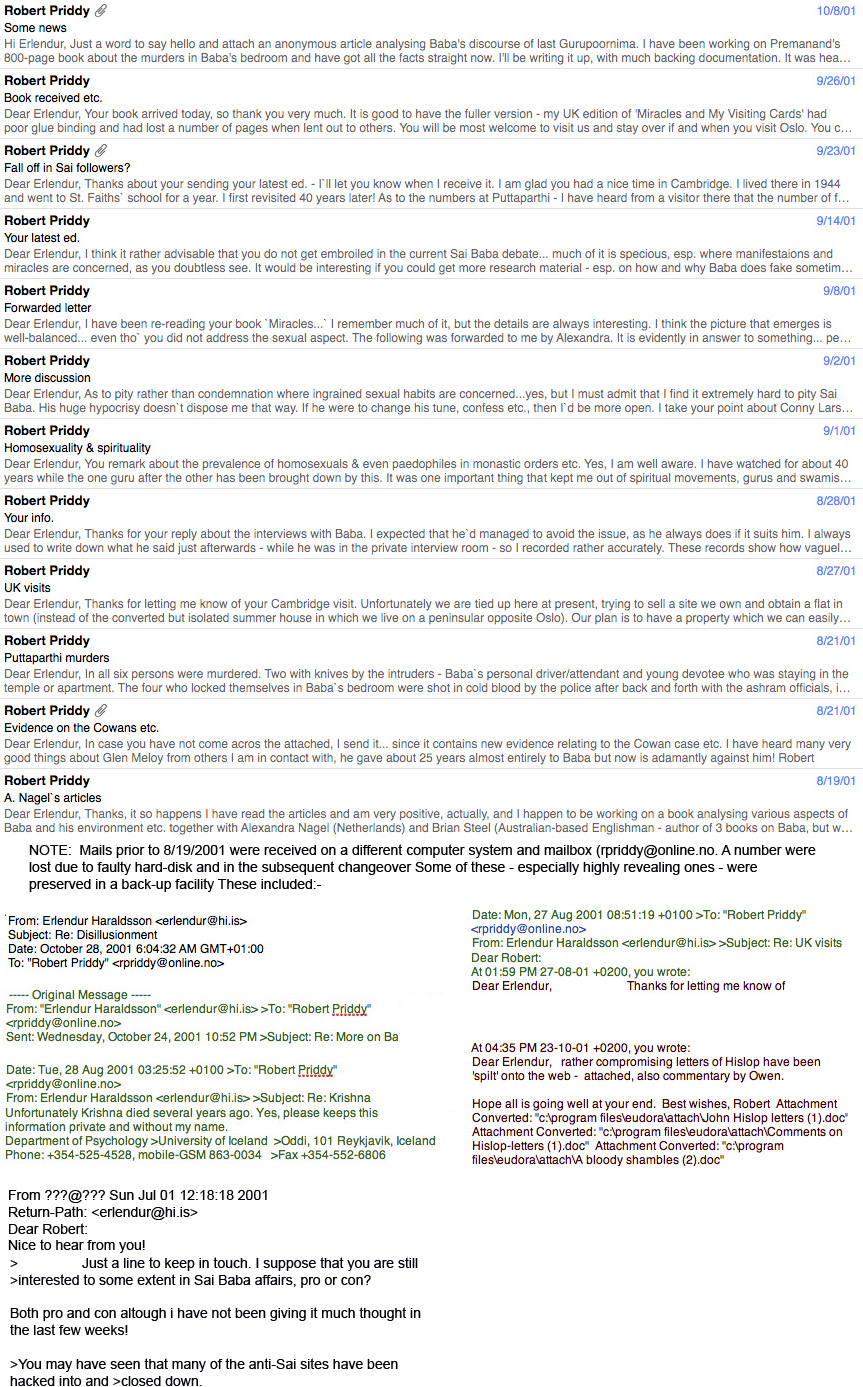 Robert Priddy 10/8/01
Some news
Hi Erlendur, Just a word to say hello and attach an anonymous article analysing Baba's discourse of last Gurupoornima. I have been working on Premanand's 800-page book about the murders in Baba's bedroom and have got all the facts straight now. I'll be writing it up, with much backing documentation. It was hea...

Robert Priddy 9/26/01
Book received etc.
Dear Erlendur, Your book arrived today, so thank you very much. It is good to have the fuller version - my UK edition of 'Miracles and My Visiting Cards' had poor glue binding and had lost a number of pages when lent out to others. You will be most welcome to visit us and stay over if and when you visit Oslo. You c...

Robert Priddy 9/23/01
Fall off in Sai followers?
Dear Erlendur, Thanks about your sending your latest ed. - I`ll let you know when I receive it. I am glad you had a nice time in Cambridge. I lived there in 1944 and went to St. Faiths` school for a year. I first revisited 40 years later! As to the numbers at Puttaparthi - I have heard from a visitor there that the number of f...

Robert Priddy 9/14/01
Your latest ed.
Dear Erlendur, I think it rather advisable that you do not get embroiled in the current Sai Baba debate... much of it is specious, esp. where manifestaions and miracles are concerned, as you doubtless see. It would be interesting if you could get more research material - esp. on how and why Baba does fake sometim...

Robert Priddy 9/8/01
Forwarded letter
Dear Erlendur, I have been re-reading your book `Miracles...` I remember much of it, but the details are always interesting. I think the picture that emerges is well-balanced... even tho` you did not address the sexual aspect. The following was forwarded to me by Alexandra. It is evidently in answer to something... pe...

Robert Priddy 9/2/01
More discussion
Dear Erlendur, As to pity rather than condemnation where ingrained sexual habits are concerned...yes, but I must admit that I find it extremely hard to pity Sai Baba. His huge hypocrisy doesn`t dispose me that way. If he were to change his tune, confess etc., then I`d be more open. I take your point about Conny Lars...

Robert Priddy 9/1/01
Homosexuality & spirituality
Dear Erlendur, You remark about the prevalence of homosexuals & even paedophiles in monastic orders etc. Yes, I am well aware. I have watched for about 40 years while the one guru after the other has been brought down by this. It was one important thing that kept me out of spiritual movements, gurus and swamis...

Robert Priddy 8/28/01
Your info.
Dear Erlendur, Thanks for your reply about the interviews with Baba. I expected that he`d managed to avoid the issue, as he always does if it suits him. I always used to write down what he said just afterwards - while he was in the private interview room - so I recorded rather accurately. These records show how vaguel...

Robert Priddy 8/27/01
UK visits
Dear Erlendur, Thanks for letting me know of your Cambridge visit. Unfortunately we are tied up here at present, trying to sell a site we own and obtain a flat in town (instead of the converted but isolated summer house in which we live on a peninsular opposite Oslo). Our plan is to have a property which we can easily...

Robert Priddy 8/21/01
Puttaparthi murders
Dear Erlendur, In all six persons were murdered. Two with knives by the intruders - Baba`s personal driver/attendant and young devotee who was staying in the temple or apartment. The four who locked themselves in Baba`s bedroom were shot in cold blood by the police after back and forth with the ashram officials, i...

Robert Priddy 8/21/01
Evidence on the Cowans etc.
Dear Erlendur, In case you have not come acros the attached, I send it... since it contains new evidence relating to the Cowan case etc. I have heard many very good things about Glen Meloy from others I am in contact with, he gave about 25 years almost entirely to Baba but now is adamantly against him! Robert

Robert Priddy 8/19/01
A. Nagel`s articles
Dear Erlendur, Thanks, it so happens I have read the articles and am very positive, actually, and I happen to be working on a book analysing various aspects of Baba and his environment etc. together with Alexandra Nagel (Netherlands) and Brian Steel (Australian-based Englishman - author of 3 books on Baba, but w...

NOTE: Mails prior to 8/19/2001 were received on a different computer system and mailbox (rpriddy@online.no. A number were lost due to faulty hard-disk and in the subsequent changeover Some of these - especially highly revealing ones - were preserved in a back-up facility These included:-

From: Erlendur Haraldsson <erlendur@hi.is>
Subject: Re: Disillusionment
Date: October 28, 2001 6:04:32 AM GMT+01:00
To: "Robert Priddy" <rpriddy@online.no>

----- Original Message -----
From: "Erlendur Haraldsson" <erlendur@hi.is> >To: "Robert Priddy" <rpriddy@online.no>
Sent: Wednesday, October 24, 2001 10:52 PM >Subject: Re: More on Ba

Date: Tue, 28 Aug 2001 03:25:52 +0100 >To: "Robert Priddy" <rpriddy@online.no>
From: Erlendur Haraldsson <erlendur@hi.is> >Subject: Re: Krishna
Unfortunately Krishna died several years ago. Yes, please keeps this information private and without my name.
Department of Psychology >University of Iceland >Oddi, 101 Reykjavik, Iceland
Phone: +354-525-4528, mobile-GSM 863-0034 >Fax +354-552-6806

Date: Mon, 27 Aug 2001 08:51:19 +0100 >To: "Robert Priddy" <rpriddy@online.no>
From: Erlendur Haraldsson <erlendur@hi.is> >Subject: Re: UK visits
Dear Robert:
At 01:59 PM 27-08-01 +0200, you wrote:
Dear Erlendur, Thanks for letting me know of

At 04:35 PM 23-10-01 +0200, you wrote:
Dear Erlendur, rather compromising letters of Hislop have been 'spilt' onto the web - attached, also commentary by Owen.

Hope all is going well at your end. Best wishes, Robert Attachment Converted: "c:\program files\eudora\attach\John Hislop letters (1).doc" Attachment Converted: "c:\program files\eudora\attach\Comments on Hislop-letters (1).doc" Attachment Converted: "c:\program files\eudora\attach\A bloody shambles (2).doc"

From ???@??? Sun Jul 01 12:18:18 2001
Return-Path: <erlendur@hi.is>
Dear Robert:
Nice to hear from you!
> Just a line to keep in touch. I suppose that you are still >interested to some extent in Sai Baba affairs, pro or con?

Both pro and con altough i have not been giving it much thought in the last few weeks!

>You may have seen that many of the anti-Sai sites have been hacked into and >closed down.